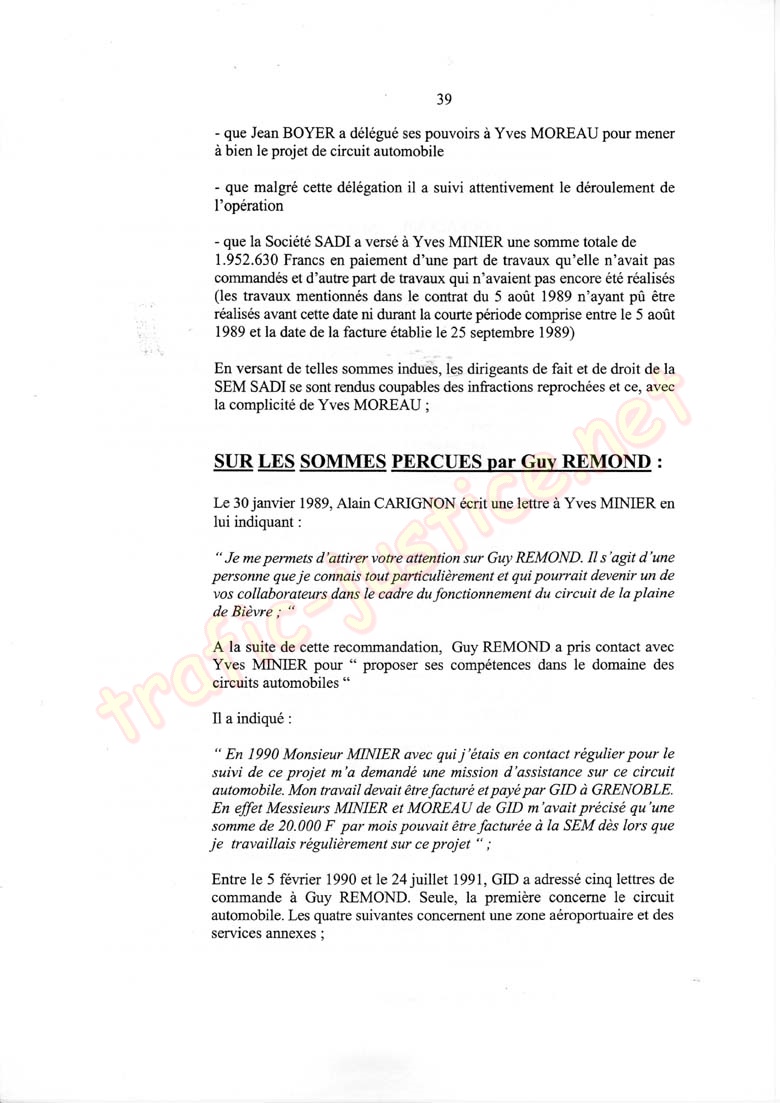 39

- que Jean BOYER a délégué ses pouvoirs à Yves MOREAU pour mener à bien le projet de circuit automobile

- que malgré cette délégation il a suivi attentivement le déroulement de l'opération

- que la Société SADI a versé à Yves MINIER une somme totale de 1.952.630 Francs en paiement d'une part de travaux qu'elle n'avait pas commandés et d'autre part de travaux qui n'avaient pas encore été réalisés (les travaux mentionnés dans le contrat du 5 août 1989 n'ayant pû être réalisés avant cette date ni durant la courte période comprise entre le 5 août 1989 et la date de la facture établie le 25 septembre 1989)

En versant de telles sommes indues, les dirigeants de fait et de droit de la SEM SADI se sont rendus coupables des infractions reprochées et ce, avec la complicité de Yves MOREAU ;

SUR LES SOMMES PERCUES par Guy REMOND :

Le 30 janvier 1989, Alain CARIGNON écrit une lettre à Yves MINIER en lui indiquant :

" Je me permets d'attirer votre attention sur Guy REMOND. Il s'agit d'une personne que je connais tout particulièrement et qui pourrait devenir un de vos collaborateurs dans le cadre du fonctionnement du circuit de la plaine de Bièvre ; "

A la suite de cette recommandation, Guy REMOND a pris contact avec Yves MINIER pour " proposer ses compétences dans le domaine des circuits automobiles "

Il a indiqué :

" En 1990 Monsieur MINIER avec qui j'étais en contact régulier pour le suivi de ce projet m'a demandé une mission d'assistance sur ce circuit automobile. Mon travail devait être facturé et payé par GID à GRENOBLE. En effet Messieurs MINIER et MOREAU de GID m'avait précisé qu'une somme de 20.000 F par mois pouvait être facturée à la SEM dès lors que je travaillais régulièrement sur ce projet " ;

Entre le 5 février 1990 et le 24 juillet 1991, GID a adressé cinq lettres de commande à Guy REMOND. Seule, la première concerne le circuit automobile. Les quatre suivantes concernent une zone aéroportuaire et des services annexes ;

trafic-justice.net